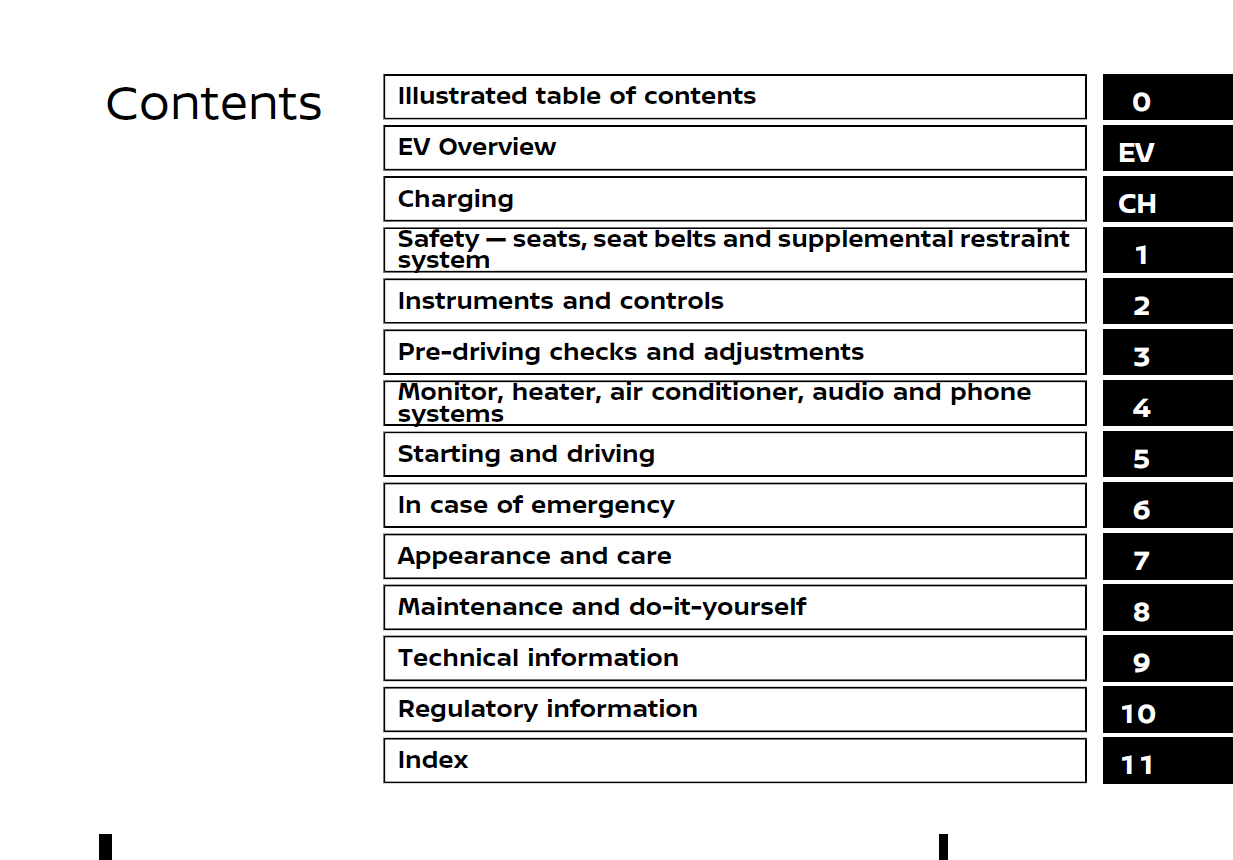 Contents

| | |
|---|---|
| Illustrated table of contents | 0 |
| EV Overview | EV |
| Charging | CH |
| Safety — seats, seat belts and supplemental restraint system | 1 |
| Instruments and controls | 2 |
| Pre-driving checks and adjustments | 3 |
| Monitor, heater, air conditioner, audio and phone systems | 4 |
| Starting and driving | 5 |
| In case of emergency | 6 |
| Appearance and care | 7 |
| Maintenance and do-it-yourself | 8 |
| Technical information | 9 |
| Regulatory information | 10 |
| Index | 11 |